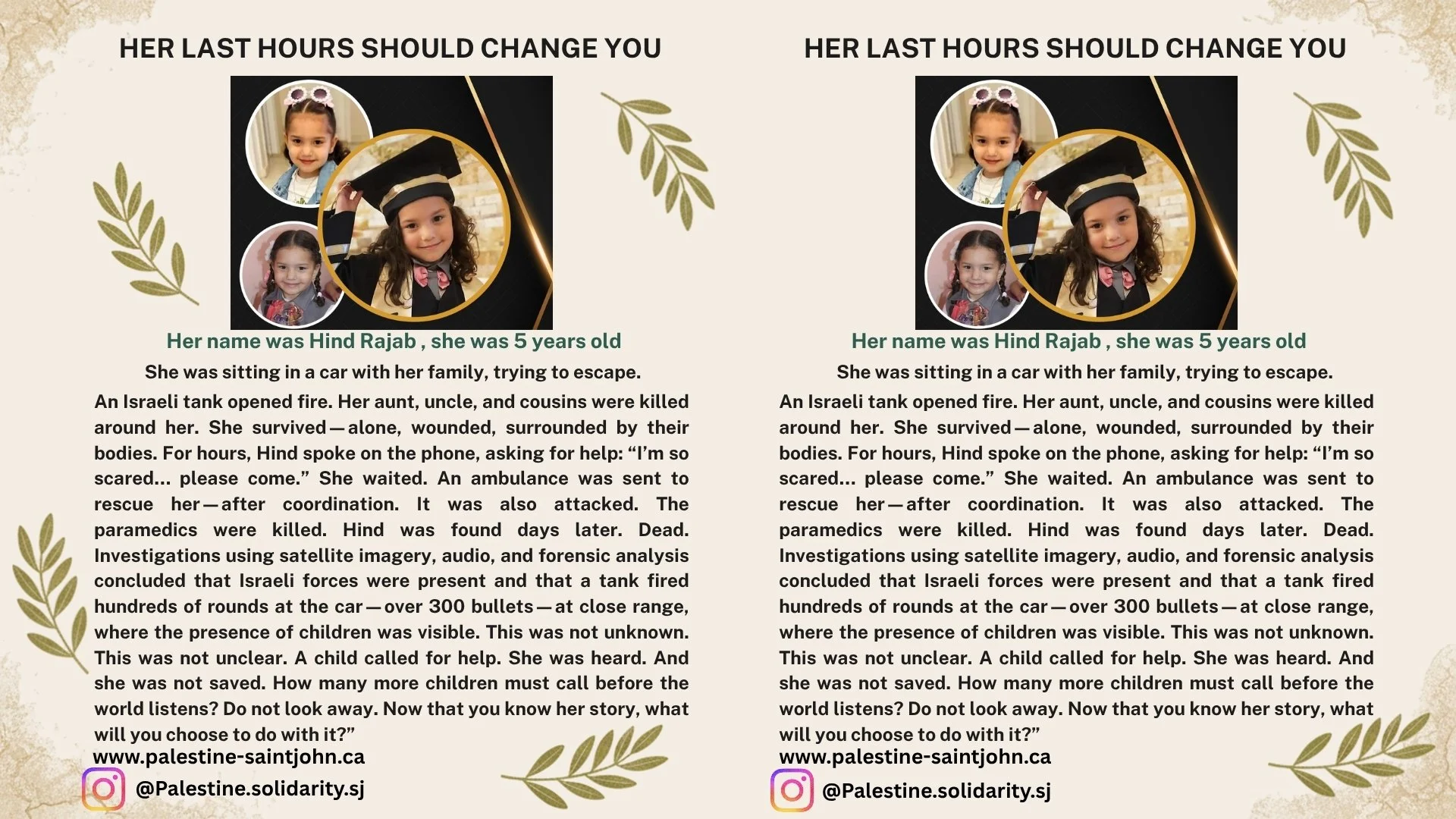 HER LAST HOURS SHOULD CHANGE YOU

Her name was Hind Rajab , she was 5 years old

She was sitting in a car with her family, trying to escape.

An Israeli tank opened fire. Her aunt, uncle, and cousins were killed around her. She survived—alone, wounded, surrounded by their bodies. For hours, Hind spoke on the phone, asking for help: "I'm so scared... please come." She waited. An ambulance was sent to rescue her—after coordination. It was also attacked. The paramedics were killed. Hind was found days later. Dead. Investigations using satellite imagery, audio, and forensic analysis concluded that Israeli forces were present and that a tank fired hundreds of rounds at the car—over 300 bullets—at close range, where the presence of children was visible. This was not unknown. This was not unclear. A child called for help. She was heard. And she was not saved. How many more children must call before the world listens? Do not look away. Now that you know her story, what will you choose to do with it?"

www.palestine-saintjohn.ca

@Palestine.solidarity.sj

HER LAST HOURS SHOULD CHANGE YOU

Her name was Hind Rajab , she was 5 years old

She was sitting in a car with her family, trying to escape.

An Israeli tank opened fire. Her aunt, uncle, and cousins were killed around her. She survived—alone, wounded, surrounded by their bodies. For hours, Hind spoke on the phone, asking for help: "I'm so scared... please come." She waited. An ambulance was sent to rescue her—after coordination. It was also attacked. The paramedics were killed. Hind was found days later. Dead. Investigations using satellite imagery, audio, and forensic analysis concluded that Israeli forces were present and that a tank fired hundreds of rounds at the car—over 300 bullets—at close range, where the presence of children was visible. This was not unknown. This was not unclear. A child called for help. She was heard. And she was not saved. How many more children must call before the world listens? Do not look away. Now that you know her story, what will you choose to do with it?"

www.palestine-saintjohn.ca

@Palestine.solidarity.sj